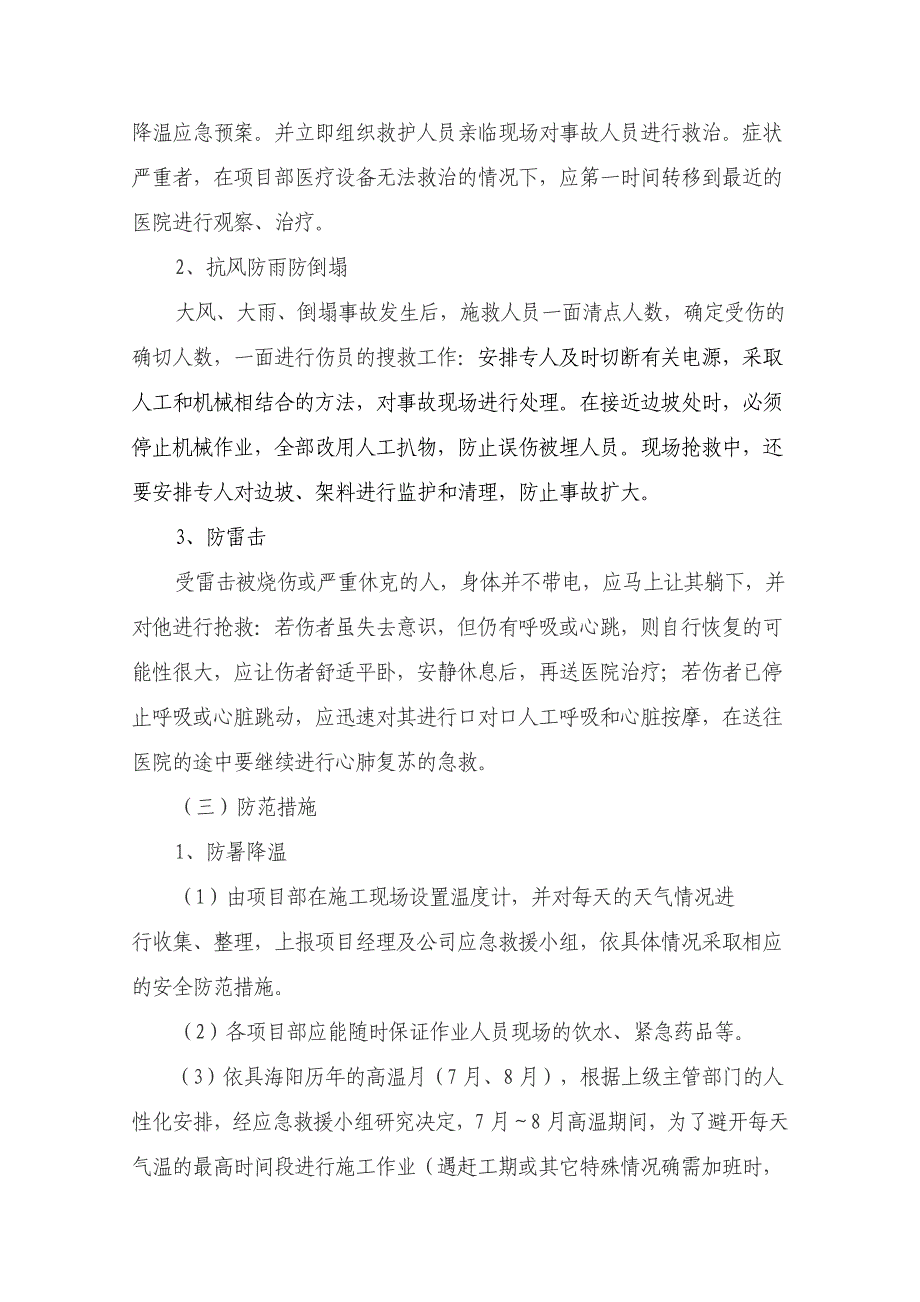 降温应急预案。并立即组织救护人员亲临现场对事故人员进行救治。症状严重者，在项目部医疗设备无法救治的情况下，应第一时间转移到最近的医院进行观察、治疗。

2、抗风防雨防倒塌

大风、大雨、倒塌事故发生后，施救人员一面清点人数，确定受伤的确切人数，一面进行伤员的搜救工作：安排专人及时切断有关电源，采取人工和机械相结合的方法，对事故现场进行处理。在接近边坡处时，必须停止机械作业，全部改用人工扒物，防止误伤被埋人员。现场抢救中，还要安排专人对边坡、架料进行监护和清理，防止事故扩大。

3、防雷击

受雷击被烧伤或严重休克的人，身体并不带电，应马上让其躺下，并对他进行抢救：若伤者虽失去意识，但仍有呼吸或心跳，则自行恢复的可能性很大，应让伤者舒适平卧，安静休息后，再送医院治疗；若伤者已停止呼吸或心脏跳动，应迅速对其进行口对口人工呼吸和心脏按摩，在送往医院的途中要继续进行心肺复苏的急救。

（三）防范措施

1、防暑降温

（1）由项目部在施工现场设置温度计，并对每天的天气情况进行收集、整理，上报项目经理及公司应急救援小组，依具体情况采取相应的安全防范措施。

（2）各项目部应能随时保证作业人员现场的饮水、紧急药品等。

（3）依具海阳历年的高温月（7月、8月），根据上级主管部门的人性化安排，经应急救援小组研究决定，7月~8月高温期间，为了避开每天气温的最高时间段进行施工作业（遇赶工期或其它特殊情况确需加班时，